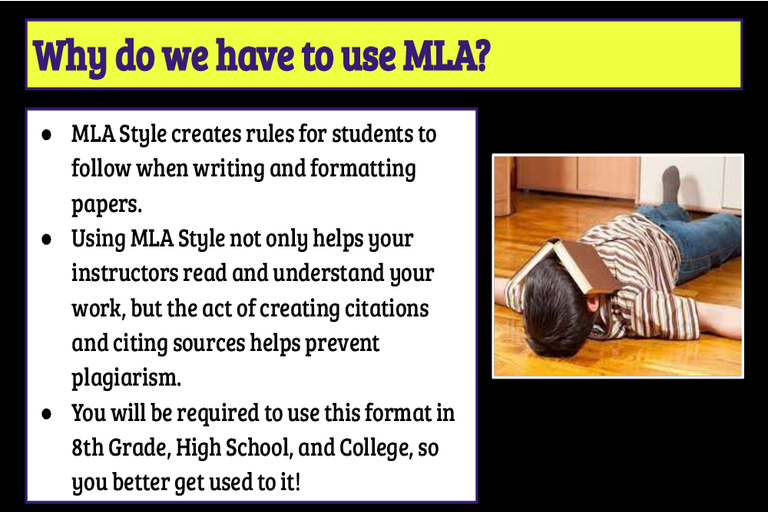 Why do we have to use MLA?

- MLA Style creates rules for students to follow when writing and formatting papers.
- Using MLA Style not only helps your instructors read and understand your work, but the act of creating citations and citing sources helps prevent plagiarism.
- You will be required to use this format in 8th Grade, High School, and College, so you better get used to it!